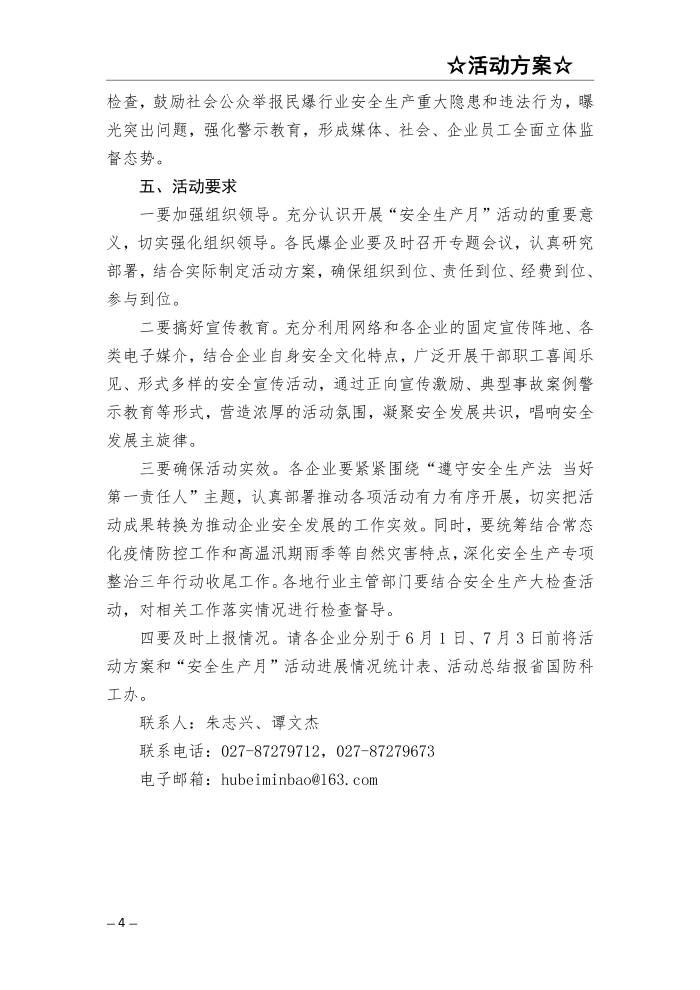 ☆活动方案☆

检查，鼓励社会公众举报民爆行业安全生产重大隐患和违法行为，曝光突出问题，强化警示教育，形成媒体、社会、企业员工全面立体监督态势。

五、活动要求

一要加强组织领导。充分认识开展“安全生产月”活动的重要意义，切实强化组织领导。各民爆企业要及时召开专题会议，认真研究部署，结合实际制定活动方案，确保组织到位、责任到位、经费到位、参与到位。

二要搞好宣传教育。充分利用网络和各企业的固定宣传阵地、各类电子媒介，结合企业自身安全文化特点，广泛开展干部职工喜闻乐见、形式多样的安全宣传活动，通过正向宣传激励、典型事故案例警示教育等形式，营造浓厚的活动氛围，凝聚安全发展共识，唱响安全发展主旋律。

三要确保活动实效。各企业要紧紧围绕“遵守安全生产法 当好第一责任人”主题，认真部署推动各项活动有力有序开展，切实把活动成果转换为推动企业安全发展的工作实效。同时，要统筹结合常态化疫情防控工作和高温汛期雨季等自然灾害特点，深化安全生产专项整治三年行动收尾工作。各地行业主管部门要结合安全生产大检查活动，对相关工作落实情况进行检查督导。

四要及时上报情况。请各企业分别于6月1日、7月3日前将活动方案和“安全生产月”活动进展情况统计表、活动总结报省国防科工办。

联系人：朱志兴、谭文杰

联系电话：027-87279712，027-87279673

电子邮箱：hubeiminbao@163.com

– 4 –